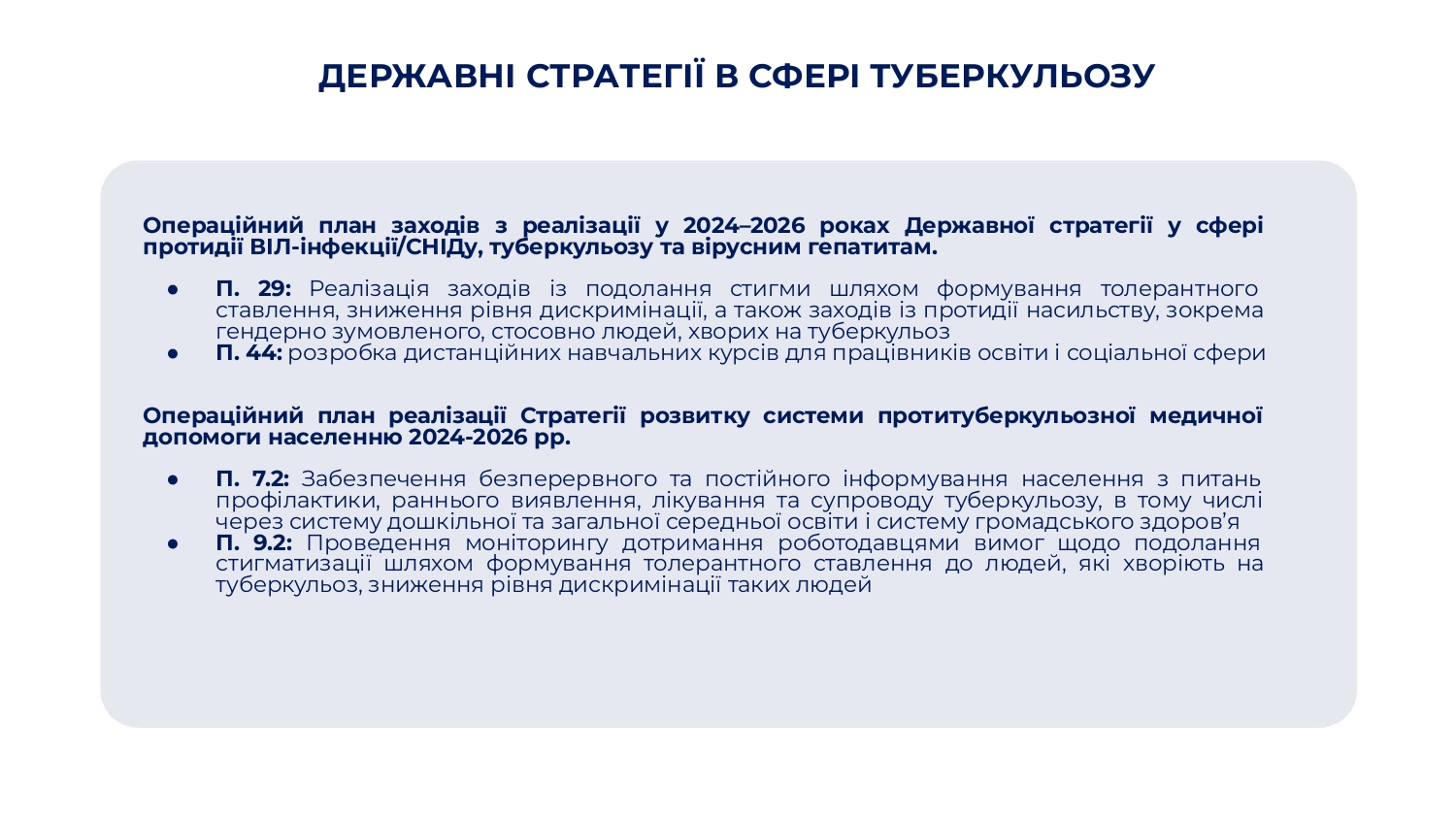 ДЕРЖАВНІ СТРАТЕГІЇ В СФЕРІ ТУБЕРКУЛЬОЗУ

Операційний план заходів з реалізації у 2024–2026 роках Державної стратегії у сфері протидії ВІЛ-інфекції/СНІДу, туберкульозу та вірусним гепатитам.

● П. 29: Реалізація заходів із подолання стигми шляхом формування толерантного ставлення, зниження рівня дискримінації, а також заходів із протидії насильству, зокрема гендерно зумовленого, стосовно людей, хворих на туберкульоз
● П. 44: розробка дистанційних навчальних курсів для працівників освіти і соціальної сфери

Операційний план реалізації Стратегії розвитку системи протитуберкульозної медичної допомоги населенню 2024-2026 рр.

● П. 7.2: Забезпечення безперервного та постійного інформування населення з питань профілактики, раннього виявлення, лікування та супроводу туберкульозу, в тому числі через систему дошкільної та загальної середньої освіти і систему громадського здоров'я
● П. 9.2: Проведення моніторингу дотримання роботодавцями вимог щодо подолання стигматизації шляхом формування толерантного ставлення до людей, які хворіють на туберкульоз, зниження рівня дискримінації таких людей